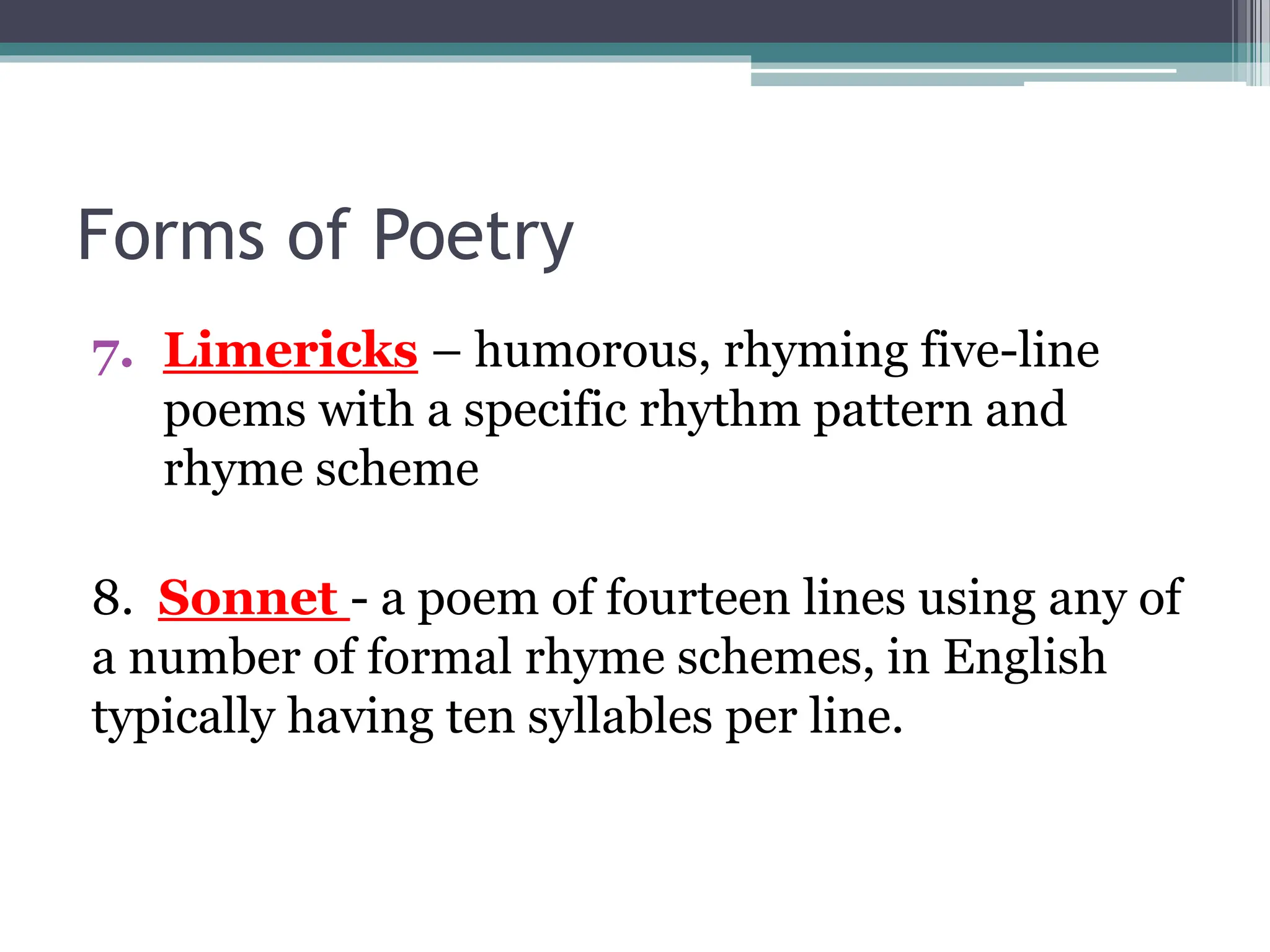 Forms of Poetry

7. Limericks – humorous, rhyming five-line poems with a specific rhythm pattern and rhyme scheme

8. Sonnet - a poem of fourteen lines using any of a number of formal rhyme schemes, in English typically having ten syllables per line.